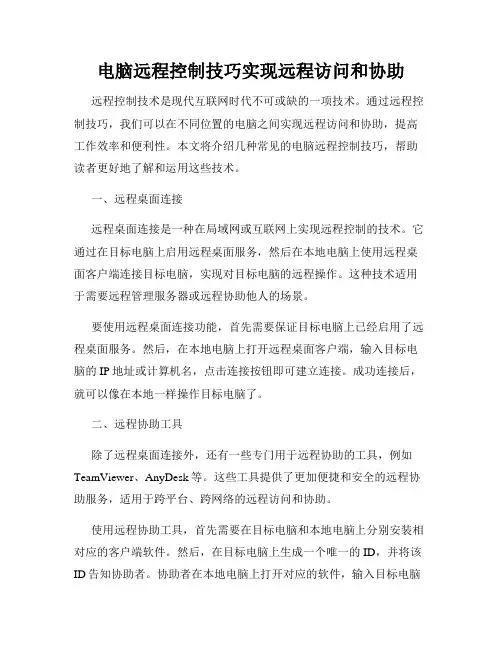 电脑远程控制技巧实现远程访问和协助

远程控制技术是现代互联网时代不可或缺的一项技术。通过远程控制技巧，我们可以在不同位置的电脑之间实现远程访问和协助，提高工作效率和便利性。本文将介绍几种常见的电脑远程控制技巧，帮助读者更好地了解和运用这些技术。

一、远程桌面连接

远程桌面连接是一种在局域网或互联网上实现远程控制的技术。它通过在目标电脑上启用远程桌面服务，然后在本地电脑上使用远程桌面客户端连接目标电脑，实现对目标电脑的远程操作。这种技术适用于需要远程管理服务器或远程协助他人的场景。

要使用远程桌面连接功能，首先需要保证目标电脑上已经启用了远程桌面服务。然后，在本地电脑上打开远程桌面客户端，输入目标电脑的 IP 地址或计算机名，点击连接按钮即可建立连接。成功连接后，就可以像在本地一样操作目标电脑了。

二、远程协助工具

除了远程桌面连接外，还有一些专门用于远程协助的工具，例如 TeamViewer、AnyDesk 等。这些工具提供了更加便捷和安全的远程协助服务，适用于跨平台、跨网络的远程访问和协助。

使用远程协助工具，首先需要在目标电脑和本地电脑上分别安装相对应的客户端软件。然后，在目标电脑上生成一个唯一的 ID，并将该 ID 告知协助者。协助者在本地电脑上打开对应的软件，输入目标电脑